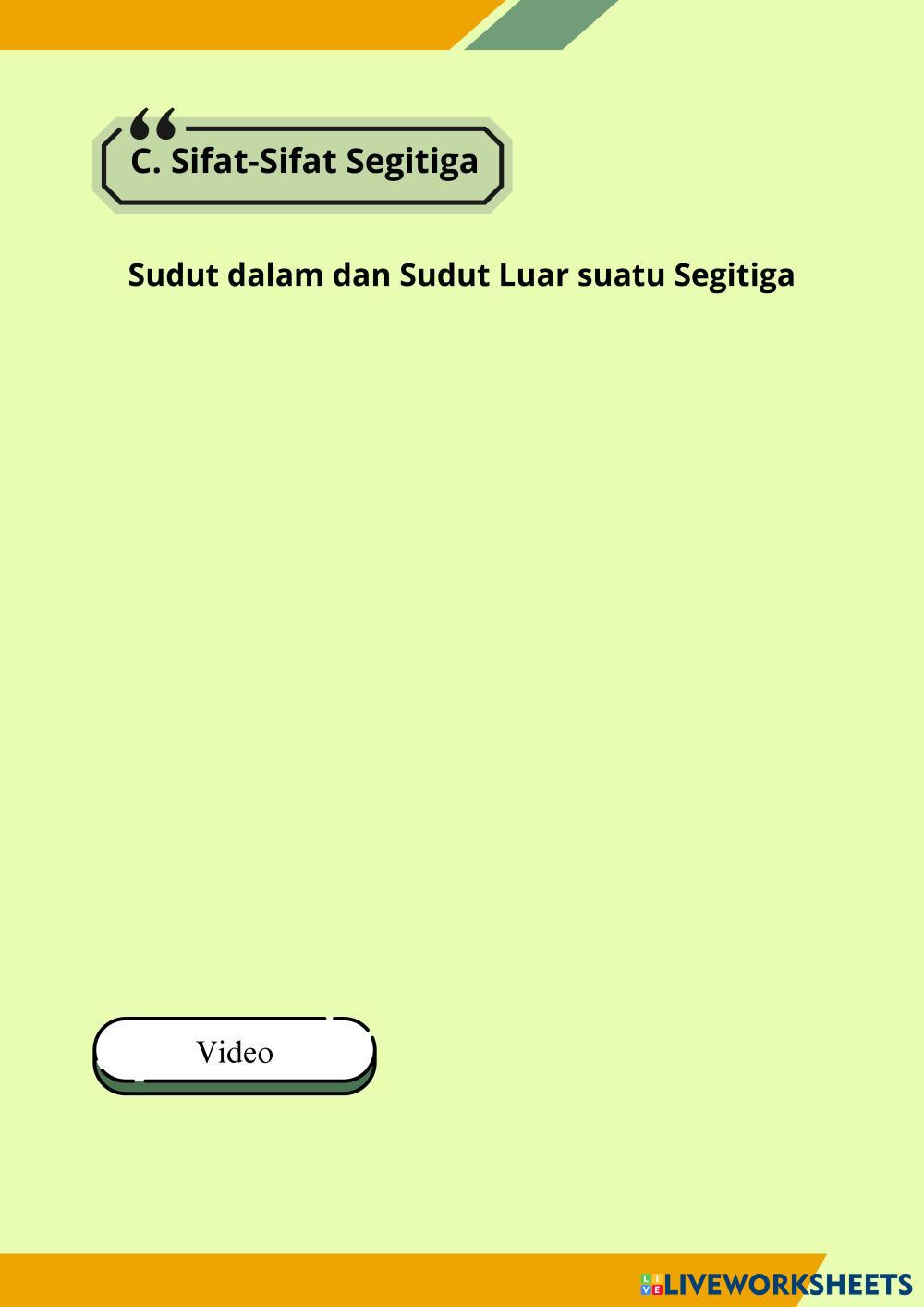 C. Sifat-Sifat Segitiga

Sudut dalam dan Sudut Luar suatu Segitiga

Video

LIVEWORKSHEETS